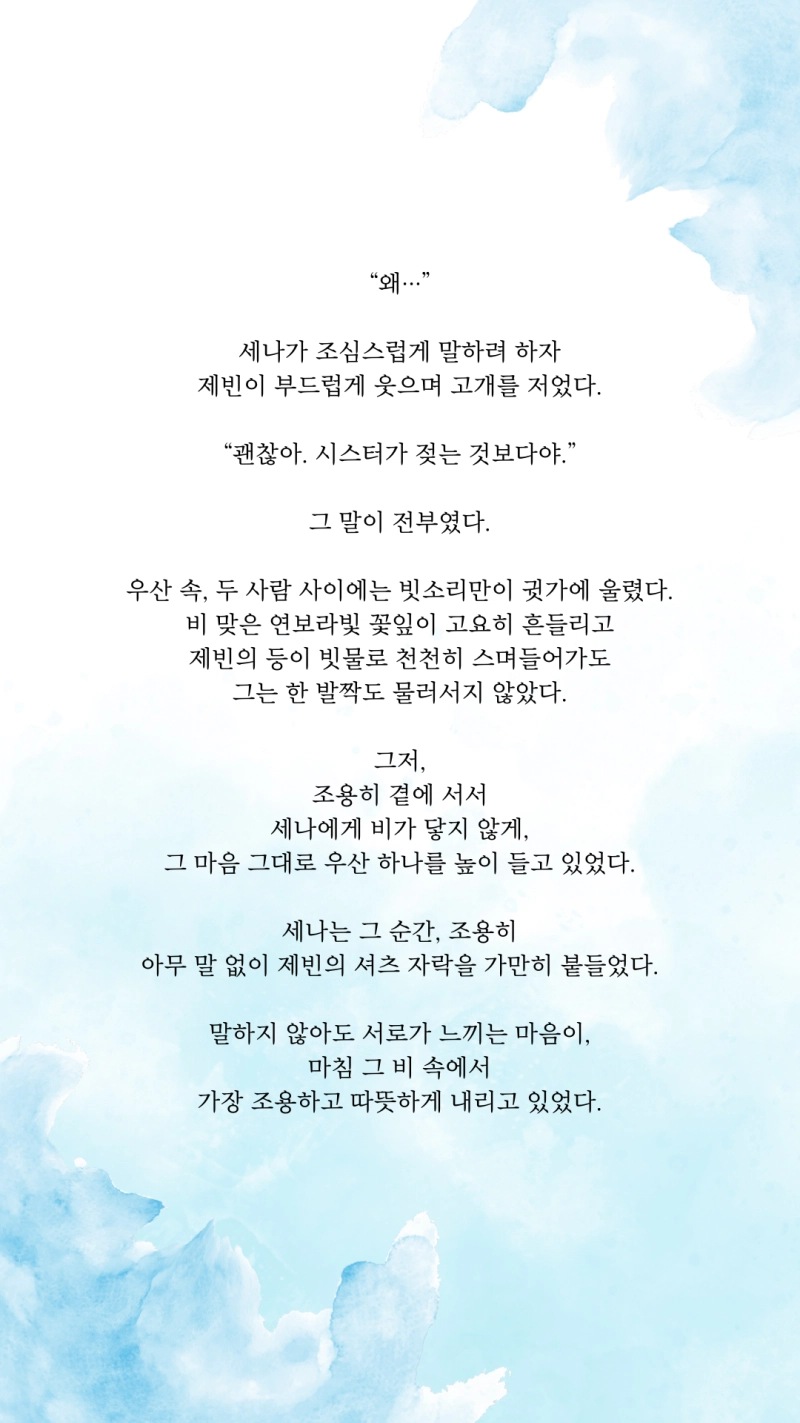 “왜…”

세나가 조심스럽게 말하려 하자
제빈이 부드럽게 웃으며 고개를 저었다.

“괜찮아. 시스터가 젖는 것보다야.”

그 말이 전부였다.

우산 속, 두 사람 사이에는 빗소리만이 귓가에 울렸다.
비 맞은 연보라빛 꽃잎이 고요히 흔들리고
제빈의 등이 빗물로 천천히 스며들어가도
그는 한 발짝도 물러서지 않았다.

그저,
조용히 곁에 서서
세나에게 비가 닿지 않게,
그 마음 그대로 우산 하나를 높이 들고 있었다.

세나는 그 순간, 조용히
아무 말 없이 제빈의 셔츠 자락을 가만히 붙들었다.

말하지 않아도 서로가 느끼는 마음이,
마침 그 비 속에서
가장 조용하고 따뜻하게 내리고 있었다.